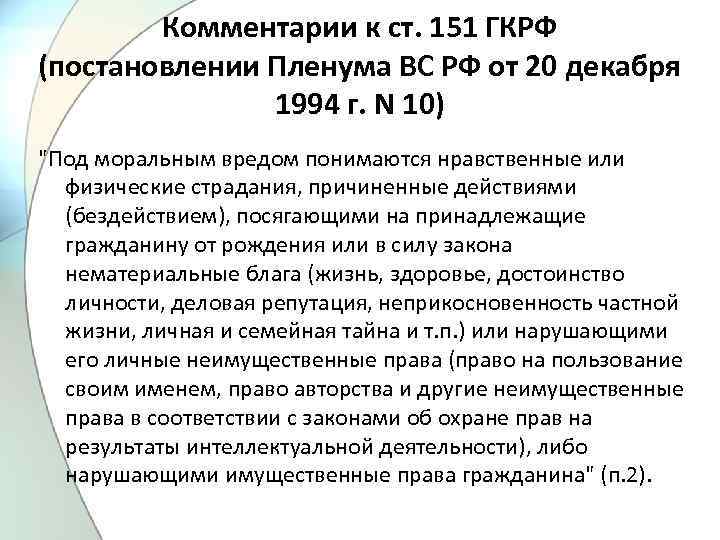 Комментарии к ст. 151 ГКРФ (постановлении Пленума ВС РФ от 20 декабря 1994 г. N 10)

"Под моральным вредом понимаются нравственные или физические страдания, причиненные действиями (бездействием), посягающими на принадлежащие гражданину от рождения или в силу закона нематериальные блага (жизнь, здоровье, достоинство личности, деловая репутация, неприкосновенность частной жизни, личная и семейная тайна и т.п.) или нарушающими его личные неимущественные права (право на пользование своим именем, право авторства и другие неимущественные права в соответствии с законами об охране прав на результаты интеллектуальной деятельности), либо нарушающими имущественные права гражданина" (п.2).